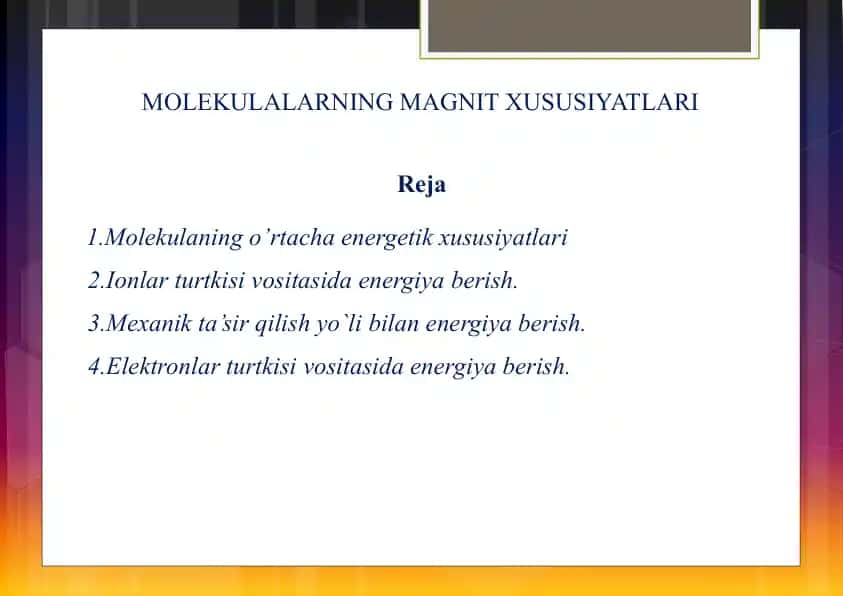 MOLEKULALARNING MAGNIT XUSUSIYATLARI

Reja

1.Molekulaning o’rtacha energetik xususiyatlari

2.Ionlar turtkisi vositasida energiya berish.

3.Mexanik ta’sir qilish yo`li bilan energiya berish.

4.Elektronlar turtkisi vositasida energiya berish.